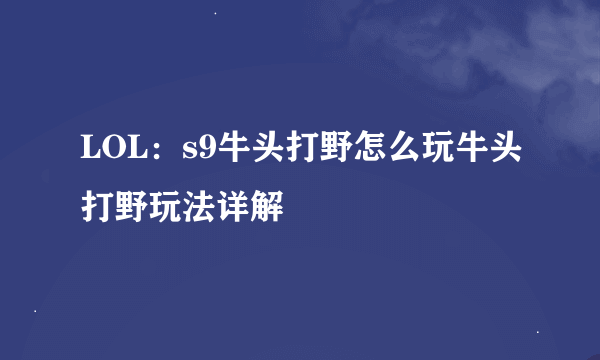 LOL：s9牛头打野怎么玩牛头打野玩法详解